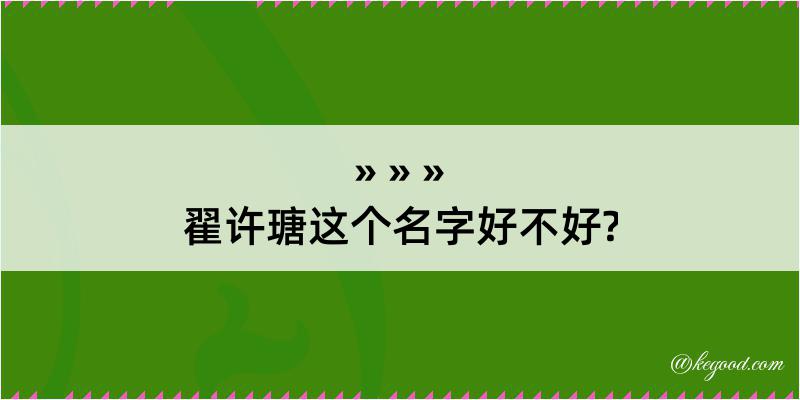 » » »
翟许瑭这个名字好不好?

@kegood.com